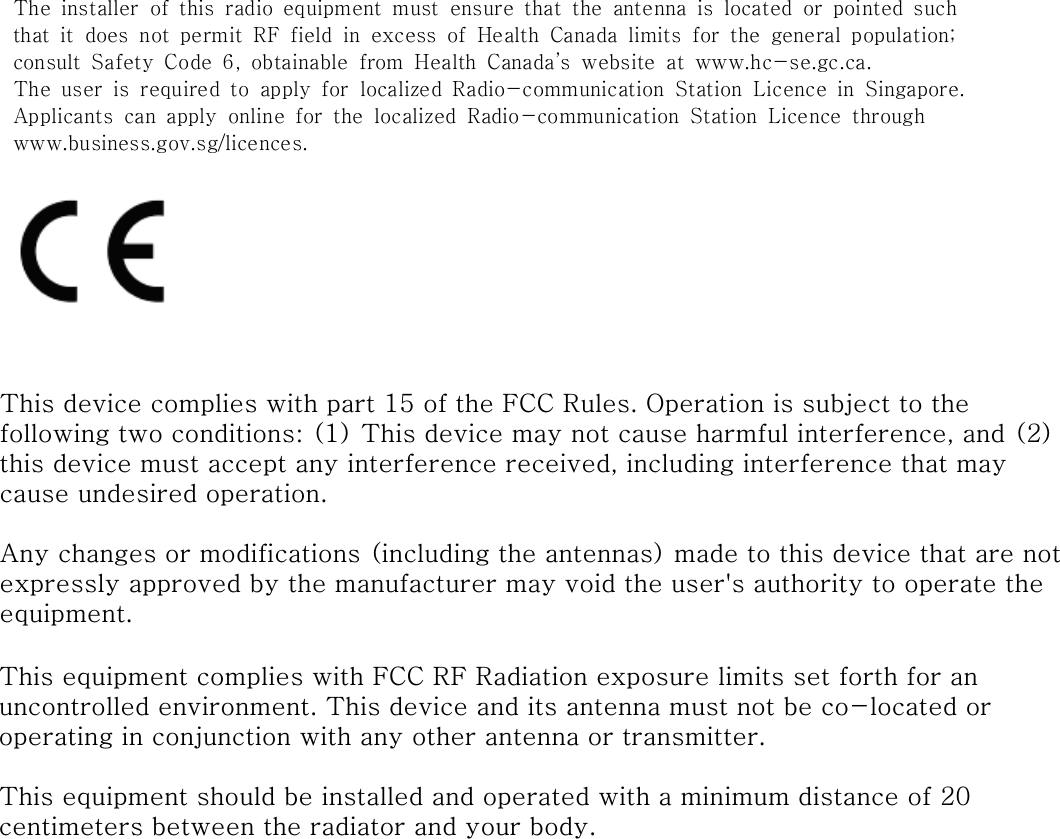 The installer of this radio equipment must ensure that the antenna is located or pointed such that it does not permit RF field in excess of Health Canada limits for the general population; consult Safety Code 6, obtainable from Health Canada's website at www.hc-se.gc.ca.
The user is required to apply for localized Radio-communication Station Licence in Singapore. Applicants can apply online for the localized Radio-communication Station Licence through www.business.gov.sg/licences.

CE

This device complies with part 15 of the FCC Rules. Operation is subject to the following two conditions: (1) This device may not cause harmful interference, and (2) this device must accept any interference received, including interference that may cause undesired operation.

Any changes or modifications (including the antennas) made to this device that are not expressly approved by the manufacturer may void the user's authority to operate the equipment.

This equipment complies with FCC RF Radiation exposure limits set forth for an uncontrolled environment. This device and its antenna must not be co-located or operating in conjunction with any other antenna or transmitter.

This equipment should be installed and operated with a minimum distance of 20 centimeters between the radiator and your body.